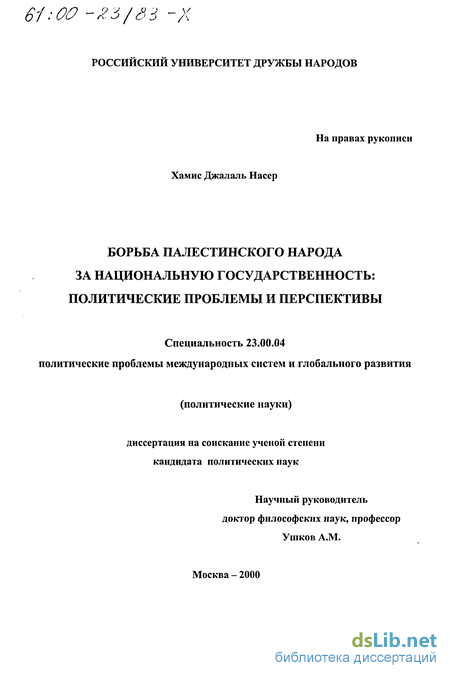 61:00-23/83-X

РОССИЙСКИЙ УНИВЕРСИТЕТ ДРУЖБЫ НАРОДОВ

На правах рукописи

Хамис Джалаль Насер

БОРЬБА ПАЛЕСТИНСКОГО НАРОДА ЗА НАЦИОНАЛЬНУЮ ГОСУДАРСТВЕННОСТЬ: ПОЛИТИЧЕСКИЕ ПРОБЛЕМЫ И ПЕРСПЕКТИВЫ

Специальность 23.00.04
политические проблемы международных систем и глобального развития

(политические науки)

диссертация на соискание ученой степени
кандидата политических наук

Научный руководитель
доктор философских наук, профессор
Ушков А.М.

Москва – 2000

dsLib.net
библиотека диссертаций